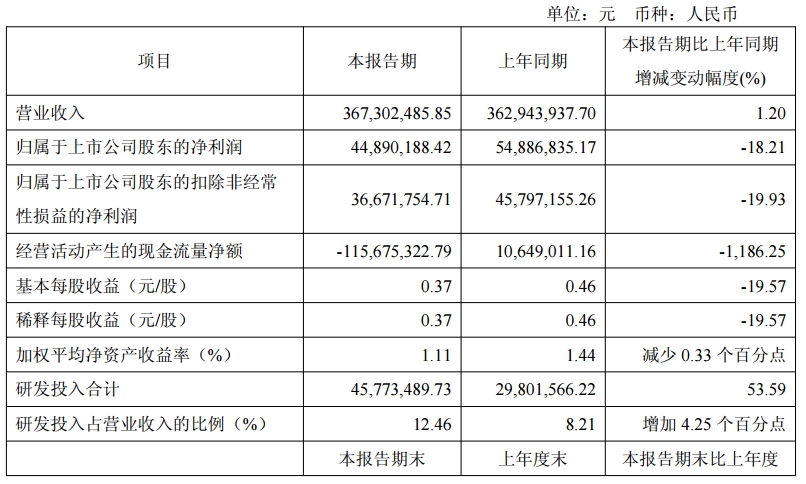 单位：元　币种：人民币

| 项目 | 本报告期 | 上年同期 | 本报告期比上年同期增减变动幅度(%) |
|---|---|---|---|
| 营业收入 | 367,302,485.85 | 362,943,937.70 | 1.20 |
| 归属于上市公司股东的净利润 | 44,890,188.42 | 54,886,835.17 | -18.21 |
| 归属于上市公司股东的扣除非经常性损益的净利润 | 36,671,754.71 | 45,797,155.26 | -19.93 |
| 经营活动产生的现金流量净额 | -115,675,322.79 | 10,649,011.16 | -1,186.25 |
| 基本每股收益（元/股） | 0.37 | 0.46 | -19.57 |
| 稀释每股收益（元/股） | 0.37 | 0.46 | -19.57 |
| 加权平均净资产收益率（%） | 1.11 | 1.44 | 减少 0.33 个百分点 |
| 研发投入合计 | 45,773,489.73 | 29,801,566.22 | 53.59 |
| 研发投入占营业收入的比例（%） | 12.46 | 8.21 | 增加 4.25 个百分点 |
|  | 本报告期末 | 上年度末 | 本报告期末比上年度 |